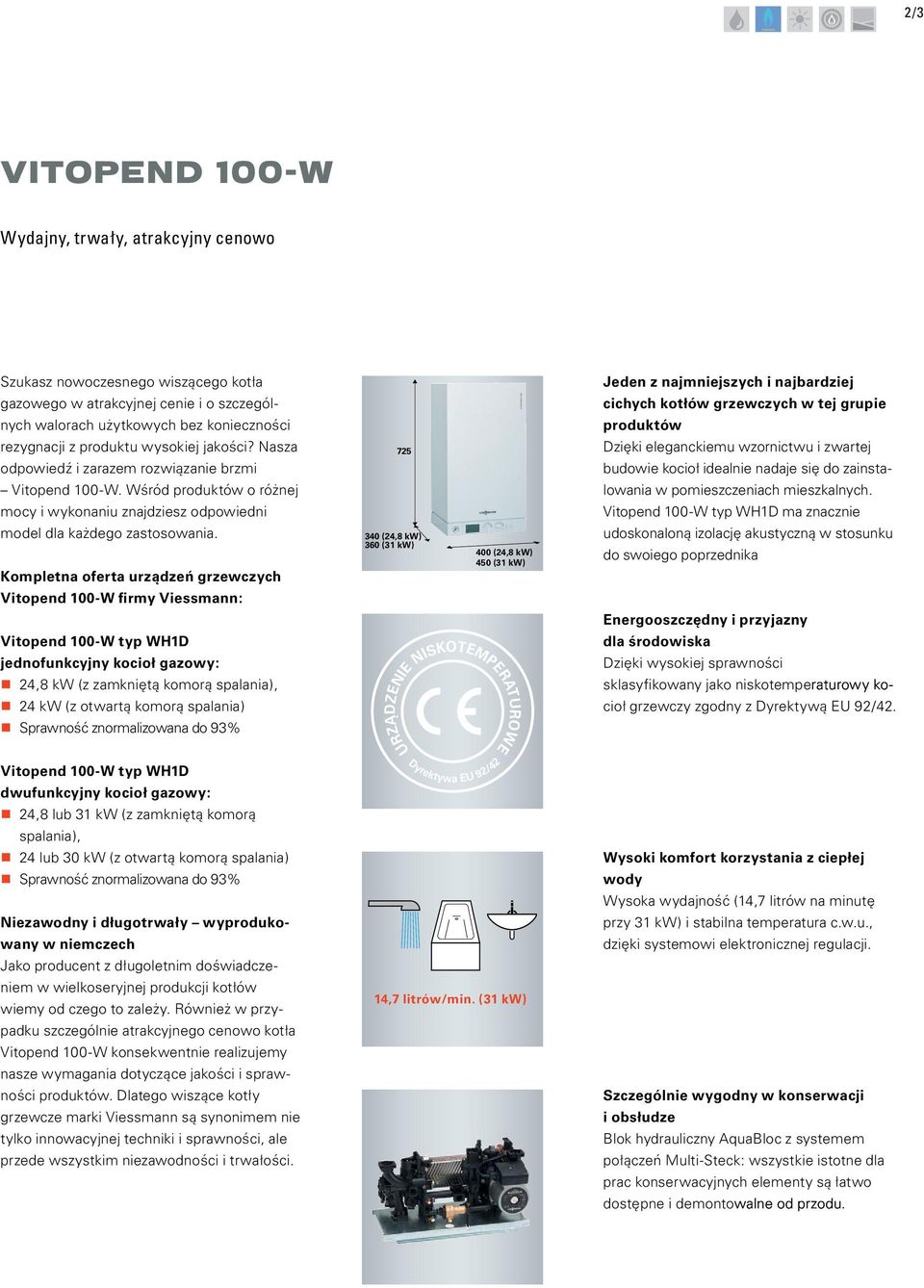 2/3

VITOPEND 100-W

Wydajny, trwały, atrakcyjny cenowo

Szukasz nowoczesnego wiszącego kotła gazowego w atrakcyjnej cenie i o szczególnych walorach użytkowych bez konieczności rezygnacji z produktu wysokiej jakości? Nasza odpowiedź i zarazem rozwiązanie brzmi – Vitopend 100-W. Wśród produktów o różnej mocy i wykonaniu znajdziesz odpowiedni model dla każdego zastosowania.

Kompletna oferta urządzeń grzewczych Vitopend 100-W firmy Viessmann:

Vitopend 100-W typ WH1D jednofunkcyjny kocioł gazowy:
24,8 kW (z zamkniętą komorą spalania),
24 kW (z otwartą komorą spalania)
Sprawność znormalizowana do 93%

Vitopend 100-W typ WH1D dwufunkcyjny kocioł gazowy:
24,8 lub 31 kW (z zamkniętą komorą spalania),
24 lub 30 kW (z otwartą komorą spalania)
Sprawność znormalizowana do 93%

Niezawodny i długotrwały – wyprodukowany w niemczech
Jako producent z długoletnim doświadczeniem w wielkoseryjnej produkcji kotłów wiemy od czego to zależy. Również w przypadku szczególnie atrakcyjnego cenowo kotła Vitopend 100-W konsekwentnie realizujemy nasze wymagania dotyczące jakości i sprawności produktów. Dlatego wiszące kotły grzewcze marki Viessmann są synonimem nie tylko innowacyjnej techniki i sprawności, ale przede wszystkim niezawodności i trwałości.

725
340 (24,8 kW)
360 (31 kW)
400 (24,8 kW)
450 (31 kW)

URZĄDZENIE NISKOTEMPERATUROWE
CE
Dyrektywa EU 92/42

14,7 litrów/min. (31 kW)

Jeden z najmniejszych i najbardziej cichych kotłów grzewczych w tej grupie produktów
Dzięki eleganckiemu wzornictwu i zwartej budowie kocioł idealnie nadaje się do zainstalowania w pomieszczeniach mieszkalnych. Vitopend 100-W typ WH1D ma znacznie udoskonaloną izolację akustyczną w stosunku do swoiego poprzednika

Energooszczędny i przyjazny dla środowiska
Dzięki wysokiej sprawności sklasyfikowany jako niskotemperaturowy kocioł grzewczy zgodny z Dyrektywą EU 92/42.

Wysoki komfort korzystania z ciepłej wody
Wysoka wydajność (14,7 litrów na minutę przy 31 kW) i stabilna temperatura c.w.u., dzięki systemowi elektronicznej regulacji.

Szczególnie wygodny w konserwacji i obsłudze
Blok hydrauliczny AquaBloc z systemem połączeń Multi-Steck: wszystkie istotne dla prac konserwacyjnych elementy są łatwo dostępne i demontowalne od przodu.